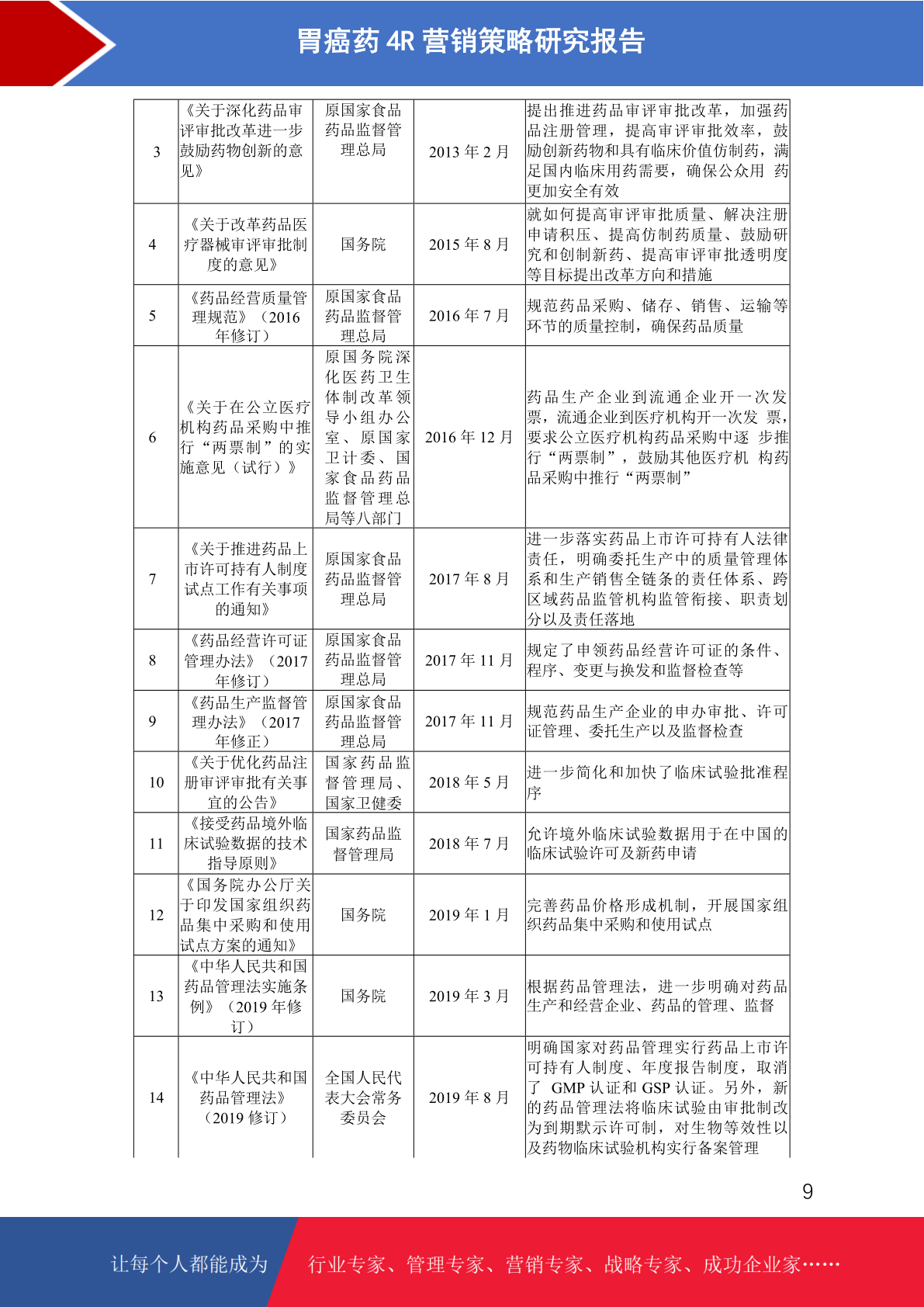 胃癌药 4R 营销策略研究报告

| | | | | |
|---|---|---|---|---|
| 3 | 《关于深化药品审评审批改革进一步鼓励药物创新的意见》 | 原国家食品药品监督管理总局 | 2013 年 2 月 | 提出推进药品审评审批改革，加强药品注册管理，提高审评审批效率，鼓励创新药物和具有临床价值仿制药，满足国内临床用药需要，确保公众用 药更加安全有效 |
| 4 | 《关于改革药品医疗器械审评审批制度的意见》 | 国务院 | 2015 年 8 月 | 就如何提高审评审批质量、解决注册申请积压、提高仿制药质量、鼓励研究和创制新药、提高审评审批透明度等目标提出改革方向和措施 |
| 5 | 《药品经营质量管理规范》（2016 年修订） | 原国家食品药品监督管理总局 | 2016 年 7 月 | 规范药品采购、储存、销售、运输等环节的质量控制，确保药品质量 |
| 6 | 《关于在公立医疗机构药品采购中推行“两票制”的实施意见（试行）》 | 原国务院深化医药卫生体制改革领导小组办公室、原国家卫计委、国家食品药品监督管理总局等八部门 | 2016 年 12 月 | 药品生产企业到流通企业开一次发票，流通企业到医疗机构开一次发 票，要求公立医疗机构药品采购中逐 步推行“两票制”，鼓励其他医疗机 构药品采购中推行“两票制” |
| 7 | 《关于推进药品上市许可持有人制度试点工作有关事项的通知》 | 原国家食品药品监督管理总局 | 2017 年 8 月 | 进一步落实药品上市许可持有人法律责任，明确委托生产中的质量管理体系和生产销售全链条的责任体系、跨区域药品监管机构监管衔接、职责划分以及责任落地 |
| 8 | 《药品经营许可证管理办法》（2017 年修订） | 原国家食品药品监督管理总局 | 2017 年 11 月 | 规定了申领药品经营许可证的条件、程序、变更与换发和监督检查等 |
| 9 | 《药品生产监督管理办法》（2017 年修正） | 原国家食品药品监督管理总局 | 2017 年 11 月 | 规范药品生产企业的申办审批、许可证管理、委托生产以及监督检查 |
| 10 | 《关于优化药品注册审评审批有关事宜的公告》 | 国家药品监督管理局、国家卫健委 | 2018 年 5 月 | 进一步简化和加快了临床试验批准程序 |
| 11 | 《接受药品境外临床试验数据的技术指导原则》 | 国家药品监督管理局 | 2018 年 7 月 | 允许境外临床试验数据用于在中国的临床试验许可及新药申请 |
| 12 | 《国务院办公厅关于印发国家组织药品集中采购和使用试点方案的通知》 | 国务院 | 2019 年 1 月 | 完善药品价格形成机制，开展国家组织药品集中采购和使用试点 |
| 13 | 《中华人民共和国药品管理法实施条例》（2019 年修订） | 国务院 | 2019 年 3 月 | 根据药品管理法，进一步明确对药品生产和经营企业、药品的管理、监督 |
| 14 | 《中华人民共和国药品管理法》（2019 修订） | 全国人民代表大会常务委员会 | 2019 年 8 月 | 明确国家对药品管理实行药品上市许可持有人制度、年度报告制度，取消了 GMP 认证和 GSP 认证。另外，新的药品管理法将临床试验由审批制改为到期默示许可制，对生物等效性以及药物临床试验机构实行备案管理 |

9

让每个人都能成为 行业专家、管理专家、营销专家、战略专家、成功企业家……